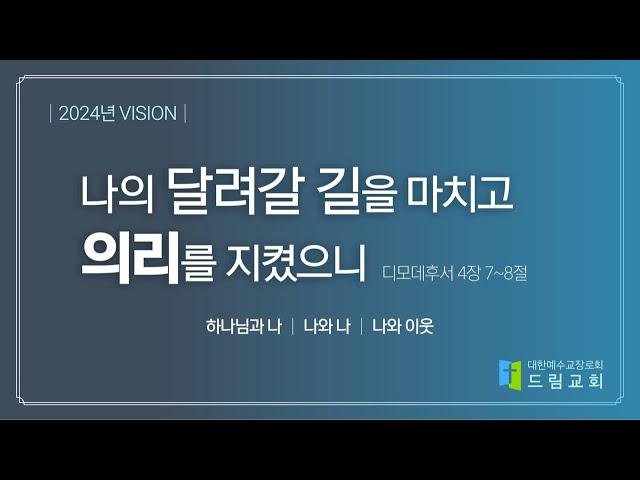 | 2024년 VISION |

나의 달려갈 길을 마치고
의리를 지켰으니

디모데후서 4장 7~8절

하나님과 나 | 나와 나 | 나와 이웃

대한예수교장로회
드림교회